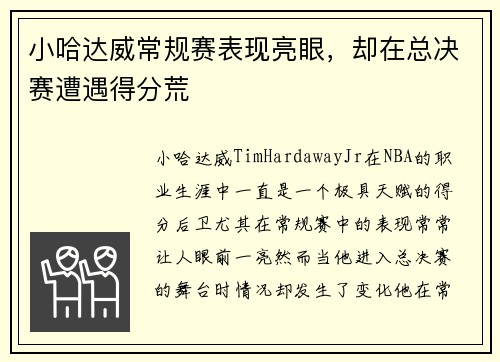 小哈达威常规赛表现亮眼，却在总决赛遭遇得分荒

小哈达威TimHardawayJr在NBA的职业生涯中一直是一个极具天赋的得分后卫尤其在常规赛中的表现常常让人眼前一亮然而当他进入总决赛的舞台时情况却发生了变化他在常